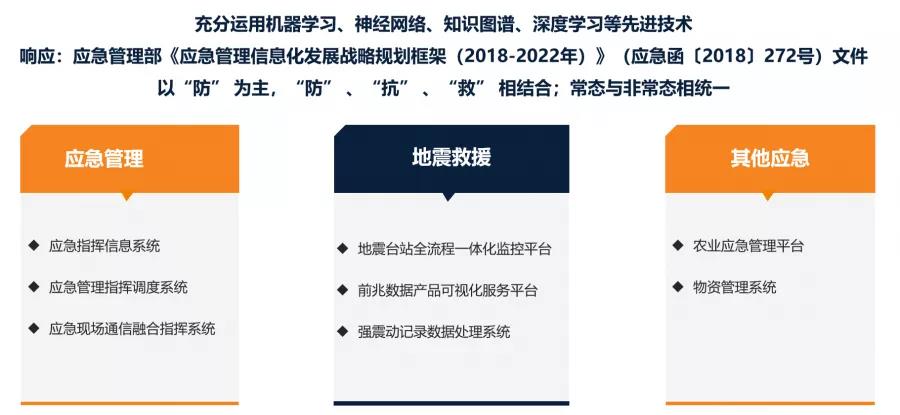 充分运用机器学习、神经网络、知识图谱、深度学习等先进技术
响应：应急管理部《应急管理信息化发展战略规划框架（2018-2022年）》（应急函〔2018〕272号）文件
以“防”为主，“防”、“抗”、“救”相结合；常态与非常态相统一

应急管理

◆ 应急指挥信息系统
◆ 应急管理指挥调度系统
◆ 应急现场通信融合指挥系统

地震救援

◆ 地震台站全流程一体化监控平台
◆ 前兆数据产品可视化服务平台
◆ 强震动记录数据处理系统

其他应急

◆ 农业应急管理平台
◆ 物资管理系统